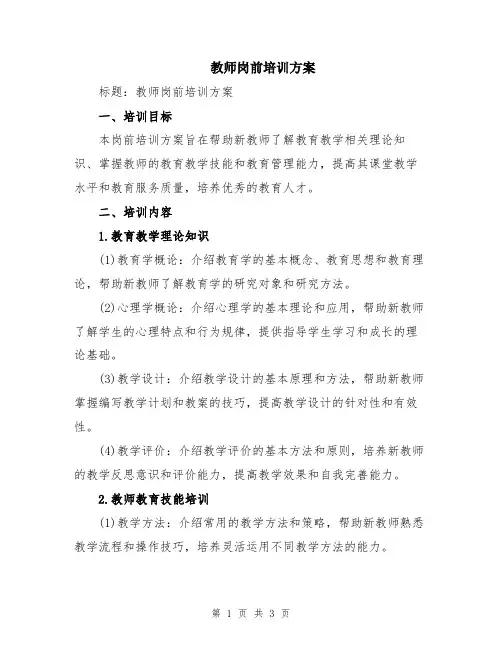 教师岗前培训方案

标题：教师岗前培训方案

一、培训目标

本岗前培训方案旨在帮助新教师了解教育教学相关理论知识、掌握教师的教育教学技能和教育管理能力，提高其课堂教学水平和教育服务质量，培养优秀的教育人才。

二、培训内容

1.教育教学理论知识

(1)教育学概论：介绍教育学的基本概念、教育思想和教育理论，帮助新教师了解教育学的研究对象和研究方法。

(2)心理学概论：介绍心理学的基本理论和应用，帮助新教师了解学生的心理特点和行为规律，提供指导学生学习和成长的理论基础。

(3)教学设计：介绍教学设计的基本原理和方法，帮助新教师掌握编写教学计划和教案的技巧，提高教学设计的针对性和有效性。

(4)教学评价：介绍教学评价的基本方法和原则，培养新教师的教学反思意识和评价能力，提高教学效果和自我完善能力。

2.教师教育技能培训

(1)教学方法：介绍常用的教学方法和策略，帮助新教师熟悉教学流程和操作技巧，培养灵活运用不同教学方法的能力。

第 1 页 共 3 页